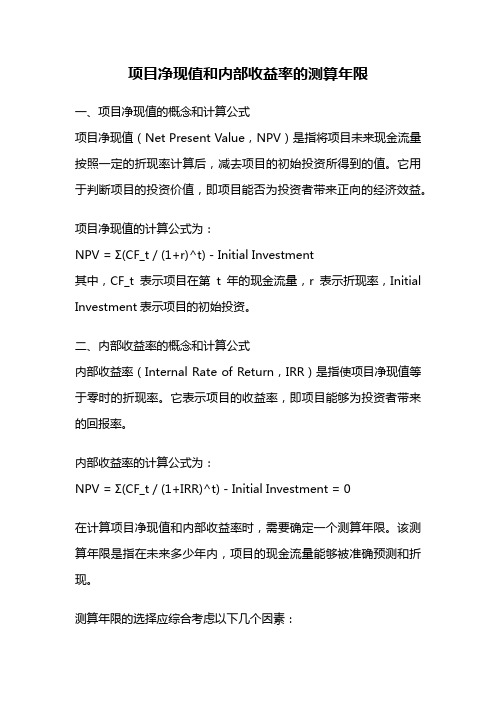 项目净现值和内部收益率的测算年限

一、项目净现值的概念和计算公式

项目净现值（Net Present Value，NPV）是指将项目未来现金流量按照一定的折现率计算后，减去项目的初始投资所得到的值。它用于判断项目的投资价值，即项目能否为投资者带来正向的经济效益。

项目净现值的计算公式为：

NPV = Σ(CF_t / (1+r)^t) - Initial Investment

其中，CF_t 表示项目在第 t 年的现金流量，r 表示折现率，Initial Investment 表示项目的初始投资。

二、内部收益率的概念和计算公式

内部收益率（Internal Rate of Return，IRR）是指使项目净现值等于零时的折现率。它表示项目的收益率，即项目能够为投资者带来的回报率。

内部收益率的计算公式为：

NPV = Σ(CF_t / (1+IRR)^t) - Initial Investment = 0

在计算项目净现值和内部收益率时，需要确定一个测算年限。该测算年限是指在未来多少年内，项目的现金流量能够被准确预测和折现。

测算年限的选择应综合考虑以下几个因素：